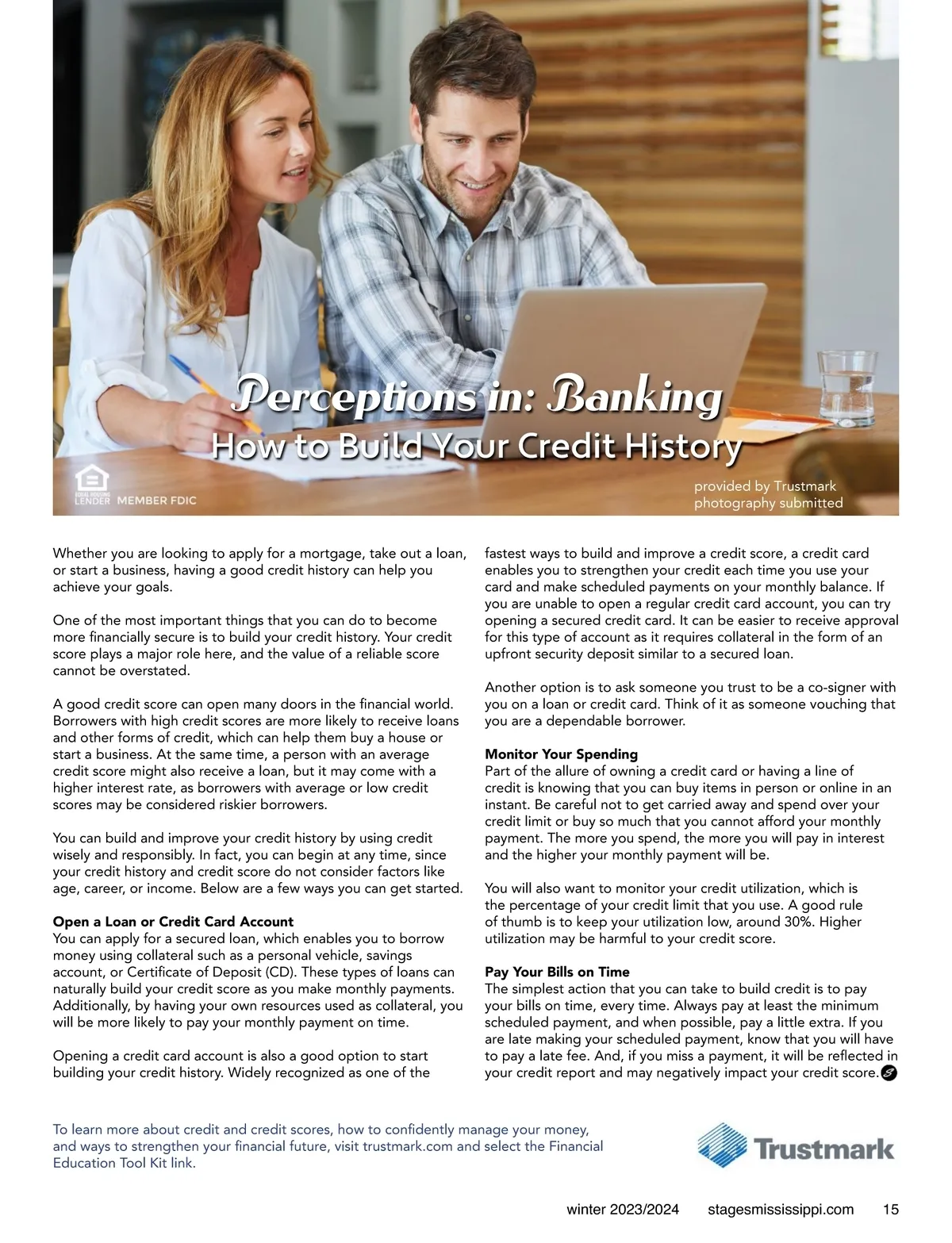 Perceptions in: Banking
How to Build Your Credit History

EQUAL HOUSING LENDER MEMBER FDIC

provided by Trustmark
photography submitted

Whether you are looking to apply for a mortgage, take out a loan, or start a business, having a good credit history can help you achieve your goals.

One of the most important things that you can do to become more financially secure is to build your credit history. Your credit score plays a major role here, and the value of a reliable score cannot be overstated.

A good credit score can open many doors in the financial world. Borrowers with high credit scores are more likely to receive loans and other forms of credit, which can help them buy a house or start a business. At the same time, a person with an average credit score might also receive a loan, but it may come with a higher interest rate, as borrowers with average or low credit scores may be considered riskier borrowers.

You can build and improve your credit history by using credit wisely and responsibly. In fact, you can begin at any time, since your credit history and credit score do not consider factors like age, career, or income. Below are a few ways you can get started.

Open a Loan or Credit Card Account
You can apply for a secured loan, which enables you to borrow money using collateral such as a personal vehicle, savings account, or Certificate of Deposit (CD). These types of loans can naturally build your credit score as you make monthly payments. Additionally, by having your own resources used as collateral, you will be more likely to pay your monthly payment on time.

Opening a credit card account is also a good option to start building your credit history. Widely recognized as one of the fastest ways to build and improve a credit score, a credit card enables you to strengthen your credit each time you use your card and make scheduled payments on your monthly balance. If you are unable to open a regular credit card account, you can try opening a secured credit card. It can be easier to receive approval for this type of account as it requires collateral in the form of an upfront security deposit similar to a secured loan.

Another option is to ask someone you trust to be a co-signer with you on a loan or credit card. Think of it as someone vouching that you are a dependable borrower.

Monitor Your Spending
Part of the allure of owning a credit card or having a line of credit is knowing that you can buy items in person or online in an instant. Be careful not to get carried away and spend over your credit limit or buy so much that you cannot afford your monthly payment. The more you spend, the more you will pay in interest and the higher your monthly payment will be.

You will also want to monitor your credit utilization, which is the percentage of your credit limit that you use. A good rule of thumb is to keep your utilization low, around 30%. Higher utilization may be harmful to your credit score.

Pay Your Bills on Time
The simplest action that you can take to build credit is to pay your bills on time, every time. Always pay at least the minimum scheduled payment, and when possible, pay a little extra. If you are late making your scheduled payment, know that you will have to pay a late fee. And, if you miss a payment, it will be reflected in your credit report and may negatively impact your credit score.

To learn more about credit and credit scores, how to confidently manage your money, and ways to strengthen your financial future, visit trustmark.com and select the Financial Education Tool Kit link.

Trustmark

winter 2023/2024 stagesmississippi.com 15